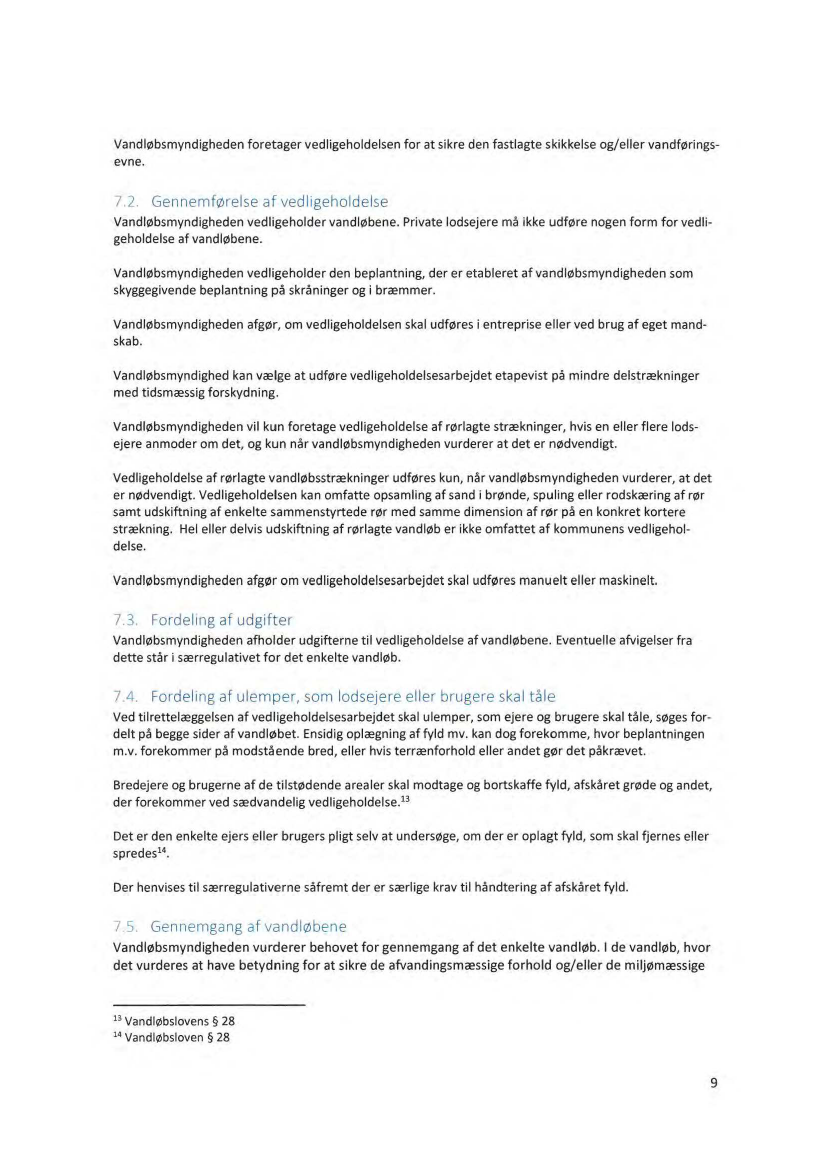 Vandløbsmyndigheden foretager vedligeholdelsen for at sikre den fastlagte skikkelse og/eller vandføringsevne.

7.2. Gennemførelse af vedligeholdelse
Vandløbsmyndigheden vedligeholder vandløbene. Private lodsejere må ikke udføre nogen form for vedligeholdelse af vandløbene.

Vandløbsmyndigheden vedligeholder den beplantning, der er etableret af vandløbsmyndigheden som skyggegivende beplantning på skråninger og i bræmmer.

Vandløbsmyndigheden afgør, om vedligeholdelsen skal udføres i entreprise eller ved brug af eget mandskab.

Vandløbsmyndighed kan vælge at udføre vedligeholdelsesarbejdet etapevist på mindre delstrækninger med tidsmæssig forskydning.

Vandløbsmyndigheden vil kun foretage vedligeholdelse af rørlagte strækninger, hvis en eller flere lodsejere anmoder om det, og kun når vandløbsmyndigheden vurderer at det er nødvendigt.

Vedligeholdelse af rørlagte vandløbsstrækninger udføres kun, når vandløbsmyndigheden vurderer, at det er nødvendigt. Vedligeholdelsen kan omfatte opsamling af sand i brønde, spuling eller rodskæring af rør samt udskiftning af enkelte sammenstyrtede rør med samme dimension af rør på en konkret kortere strækning. Hel eller delvis udskiftning af rørlagte vandløb er ikke omfattet af kommunens vedligeholdelse.

Vandløbsmyndigheden afgør om vedligeholdelsesarbejdet skal udføres manuelt eller maskinelt.

7.3. Fordeling af udgifter
Vandløbsmyndigheden afholder udgifterne til vedligeholdelse af vandløbene. Eventuelle afvigelser fra dette står i særregulativet for det enkelte vandløb.

7.4. Fordeling af ulemper, som lodsejere eller brugere skal tåle
Ved tilrettelæggelsen af vedligeholdelsesarbejdet skal ulemper, som ejere og brugere skal tåle, søges fordelt på begge sider af vandløbet. Ensidig oplægning af fyld mv. kan dog forekomme, hvor beplantningen m.v. forekommer på modstående bred, eller hvis terrænforhold eller andet gør det påkrævet.

Bredejere og brugerne af de tilstødende arealer skal modtage og bortskaffe fyld, afskåret grøde og andet, der forekommer ved sædvandelig vedligeholdelse.$^{13}$

Det er den enkelte ejers eller brugers pligt selv at undersøge, om der er oplagt fyld, som skal fjernes eller spredes$^{14}$.

Der henvises til særregulativerne såfremt der er særlige krav til håndtering af afskåret fyld.

7.5. Gennemgang af vandløbene
Vandløbsmyndigheden vurderer behovet for gennemgang af det enkelte vandløb. I de vandløb, hvor det vurderes at have betydning for at sikre de afvandingsmæssige forhold og/eller de miljømæssige

$^{13}$ Vandløbslovens § 28
$^{14}$ Vandløbsloven § 28

9